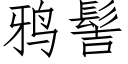 鸦髻